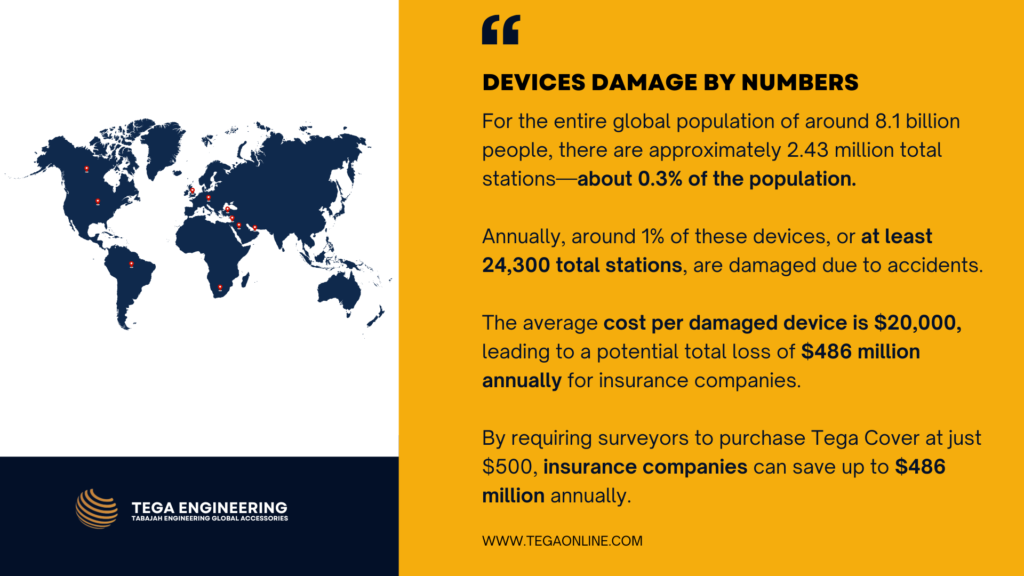 TEGA ENGINEERING
TABAJAH ENGINEERING GLOBAL ACCESSORIES

“

DEVICES DAMAGE BY NUMBERS

For the entire global population of around 8.1 billion people, there are approximately 2.43 million total stations—about 0.3% of the population.

Annually, around 1% of these devices, or at least 24,300 total stations, are damaged due to accidents.

The average cost per damaged device is $20,000, leading to a potential total loss of $486 million annually for insurance companies.

By requiring surveyors to purchase Tega Cover at just $500, insurance companies can save up to $486 million annually.

WWW.TEGAONLINE.COM